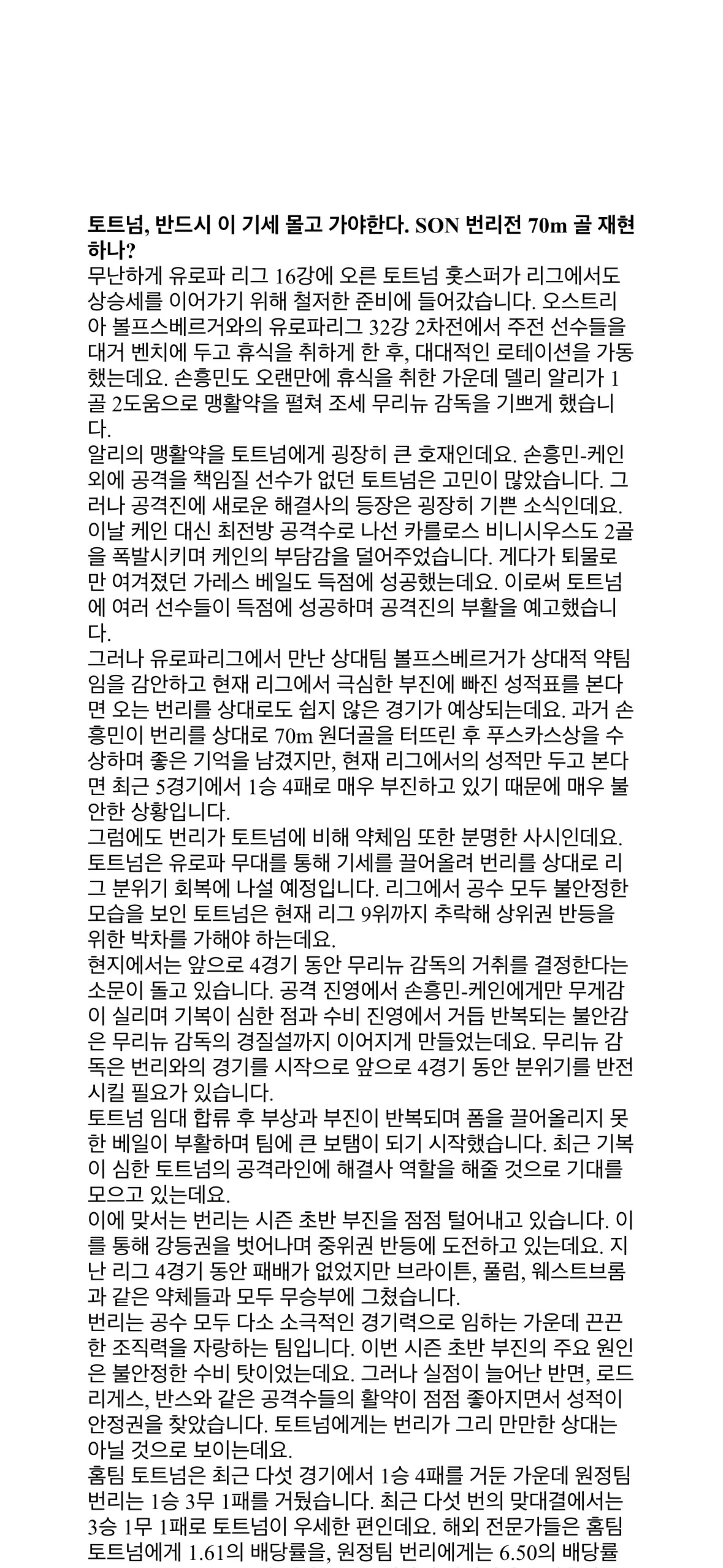 토트넘, 반드시 이 기세 몰고 가야한다. SON 번리전 70m 골 재현하나?

무난하게 유로파 리그 16강에 오른 토트넘 홋스퍼가 리그에서도 상승세를 이어가기 위해 철저한 준비에 들어갔습니다. 오스트리아 볼프스베르거와의 유로파리그 32강 2차전에서 주전 선수들을 대거 벤치에 두고 휴식을 취하게 한 후, 대대적인 로테이션을 가동했는데요. 손흥민도 오랜만에 휴식을 취한 가운데 델리 알리가 1골 2도움으로 맹활약을 펼쳐 조세 무리뉴 감독을 기쁘게 했습니다.

알리의 맹활약을 토트넘에게 굉장히 큰 호재인데요. 손흥민-케인 외에 공격을 책임질 선수가 없던 토트넘은 고민이 많았습니다. 그러나 공격진에 새로운 해결사의 등장은 굉장히 기쁜 소식인데요. 이날 케인 대신 최전방 공격수로 나선 카를로스 비니시우스도 2골을 폭발시키며 케인의 부담감을 덜어주었습니다. 게다가 퇴물로만 여겨졌던 가레스 베일도 득점에 성공했는데요. 이로써 토트넘에 여러 선수들이 득점에 성공하며 공격진의 부활을 예고했습니다.

그러나 유로파리그에서 만난 상대팀 볼프스베르거가 상대적 약팀임을 감안하고 현재 리그에서 극심한 부진에 빠진 성적표를 본다면 오는 번리를 상대로도 쉽지 않은 경기가 예상되는데요. 과거 손흥민이 번리를 상대로 70m 원더골을 터뜨린 후 푸스카스상을 수상하며 좋은 기억을 남겼지만, 현재 리그에서의 성적만 두고 본다면 최근 5경기에서 1승 4패로 매우 부진하고 있기 때문에 매우 불안한 상황입니다.

그럼에도 번리가 토트넘에 비해 약체임 또한 분명한 사시인데요. 토트넘은 유로파 무대를 통해 기세를 끌어올려 번리를 상대로 리그 분위기 회복에 나설 예정입니다. 리그에서 공수 모두 불안정한 모습을 보인 토트넘은 현재 리그 9위까지 추락해 상위권 반등을 위한 박차를 가해야 하는데요.

현지에서는 앞으로 4경기 동안 무리뉴 감독의 거취를 결정한다는 소문이 돌고 있습니다. 공격 진영에서 손흥민-케인에게만 무게감이 실리며 기복이 심한 점과 수비 진영에서 거듭 반복되는 불안감은 무리뉴 감독의 경질설까지 이어지게 만들었는데요. 무리뉴 감독은 번리와의 경기를 시작으로 앞으로 4경기 동안 분위기를 반전시킬 필요가 있습니다.

토트넘 임대 합류 후 부상과 부진이 반복되며 폼을 끌어올리지 못한 베일이 부활하며 팀에 큰 보탬이 되기 시작했습니다. 최근 기복이 심한 토트넘의 공격라인에 해결사 역할을 해줄 것으로 기대를 모으고 있는데요.

이에 맞서는 번리는 시즌 초반 부진을 점점 털어내고 있습니다. 이를 통해 강등권을 벗어나며 중위권 반등에 도전하고 있는데요. 지난 리그 4경기 동안 패배가 없었지만 브라이튼, 풀럼, 웨스트브롬과 같은 약체들과 모두 무승부에 그쳤습니다.

번리는 공수 모두 다소 소극적인 경기력으로 임하는 가운데 끈끈한 조직력을 자랑하는 팀입니다. 이번 시즌 초반 부진의 주요 원인은 불안정한 수비 탓이었는데요. 그러나 실점이 늘어난 반면, 로드리게스, 반스와 같은 공격수들의 활약이 점점 좋아지면서 성적이 안정권을 찾았습니다. 토트넘에게는 번리가 그리 만만한 상대는 아닐 것으로 보이는데요.

홈팀 토트넘은 최근 다섯 경기에서 1승 4패를 거둔 가운데 원정팀 번리는 1승 3무 1패를 거뒀습니다. 최근 다섯 번의 맞대결에서는 3승 1무 1패로 토트넘이 우세한 편인데요. 해외 전문가들은 홈팀 토트넘에게 1.61의 배당률을, 원정팀 번리에게는 6.50의 배당률